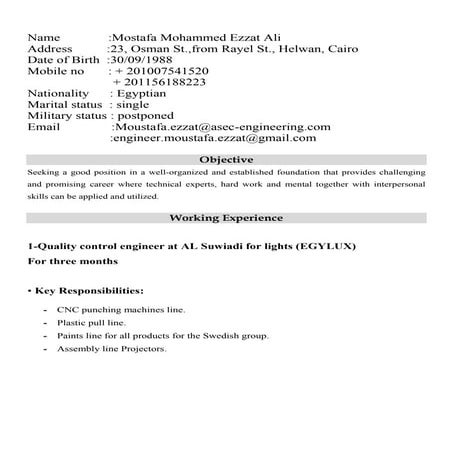 Name :Mostafa Mohammed Ezzat Ali
Address :23, Osman St.,from Rayel St., Helwan, Cairo
Date of Birth :30/09/1988
Mobile no : + 201007541520
+ 201156188223
Nationality : Egyptian
Marital status : single
Military status : postponed
Email :Moustafa.ezzat@asec-engineering.com
:engineer.moustafa.ezzat@gmail.com

Objective

Seeking a good position in a well-organized and established foundation that provides challenging and promising career where technical experts, hard work and mental together with interpersonal skills can be applied and utilized.

Working Experience

1-Quality control engineer at AL Suwiadi for lights (EGYLUX)
For three months

• Key Responsibilities:

- CNC punching machines line.
- Plastic pull line.
- Paints line for all products for the Swedish group.
- Assembly line Projectors.